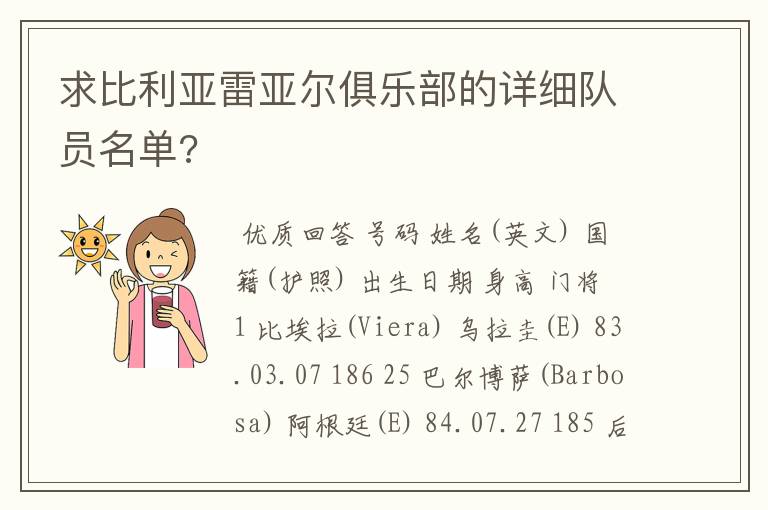 求比利亚雷亚尔俱乐部的详细队员名单?

优质回答 号码 姓名(英文) 国籍(护照) 出生日期 身高 门将 1 比埃拉(Viera) 乌拉圭(E) 83.03.07 186 25 巴尔博萨(Barbosa) 阿根廷(E) 84.07.27 185 后